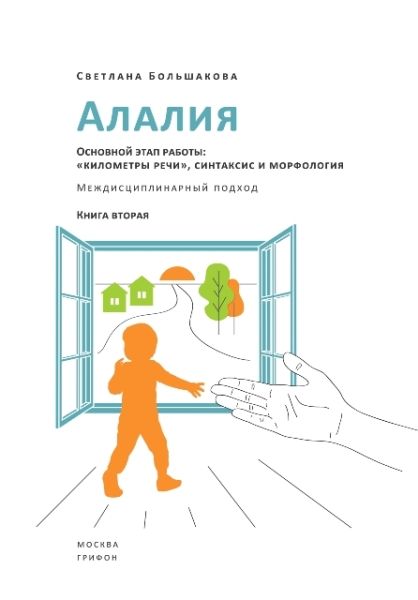 Светлана Большакова

Алалия

Основной этап работы: «километры речи», синтаксис и морфология

Междисциплинарный подход

Книга вторая

МОСКВА
ГРИФОН